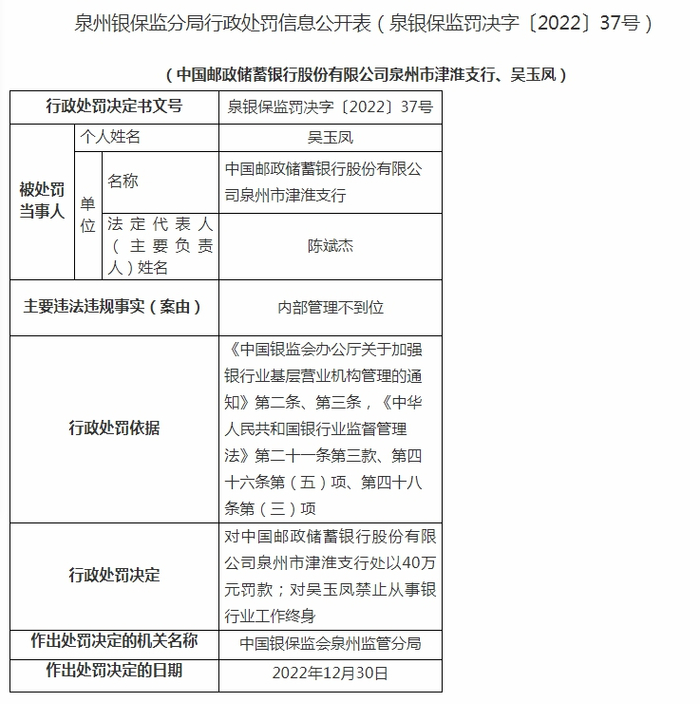 泉州银保监分局行政处罚信息公开表（泉银保监罚决字〔2022〕37号）

（中国邮政储蓄银行股份有限公司泉州市津淮支行、吴玉凤）

| 行政处罚决定书文号 | | | 泉银保监罚决字〔2022〕37号 |
|---|---|---|---|
| 被处罚当事人 | 个人姓名 | | 吴玉凤 |
| | 单位 | 名称 | 中国邮政储蓄银行股份有限公司泉州市津淮支行 |
| | | 法定代表人（主要负责人）姓名 | 陈斌杰 |
| 主要违法违规事实（案由） | | | 内部管理不到位 |
| 行政处罚依据 | | | 《中国银监会办公厅关于加强银行业基层营业机构管理的通知》第二条、第三条，《中华人民共和国银行业监督管理法》第二十一条第三款、第四十六条第（五）项、第四十八条第（三）项 |
| 行政处罚决定 | | | 对中国邮政储蓄银行股份有限公司泉州市津淮支行处以40万元罚款；对吴玉凤禁止从事银行业工作终身 |
| 作出处罚决定的机关名称 | | | 中国银保监会泉州监管分局 |
| 作出处罚决定的日期 | | | 2022年12月30日 |